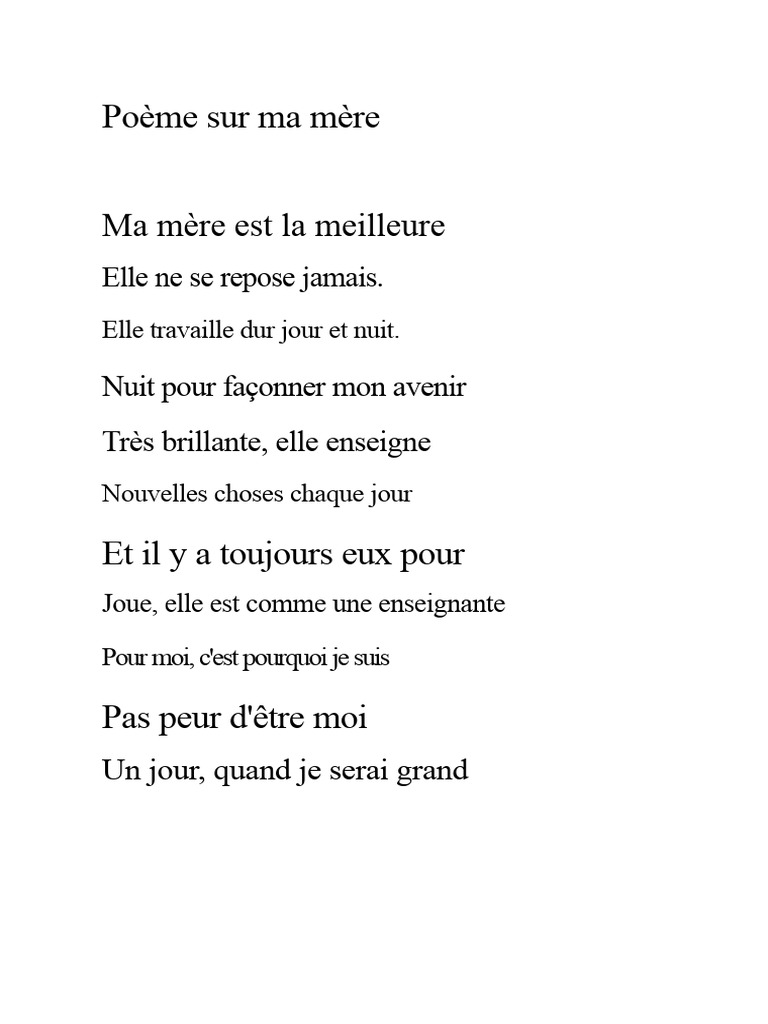 Poème sur ma mère

Ma mère est la meilleure

Elle ne se repose jamais.

Elle travaille dur jour et nuit.

Nuit pour façonner mon avenir

Très brillante, elle enseigne

Nouvelles choses chaque jour

Et il y a toujours eux pour

Joue, elle est comme une enseignante

Pour moi, c'est pourquoi je suis

Pas peur d'être moi

Un jour, quand je serai grand